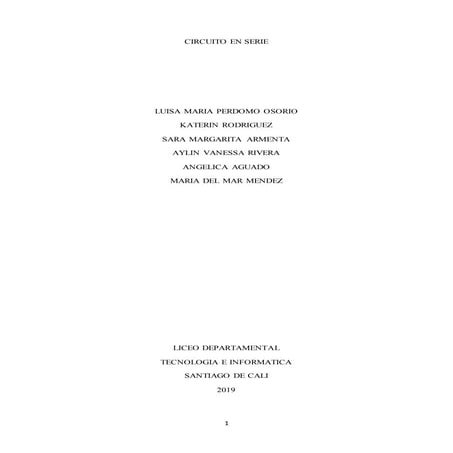 CIRCUITO EN SERIE

LUISA MARIA PERDOMO OSORIO
KATERIN RODRIGUEZ
SARA MARGARITA ARMENTA
AYLIN VANESSA RIVERA
ANGELICA AGUADO
MARIA DEL MAR MENDEZ

LICEO DEPARTAMENTAL
TECNOLOGIA E INFORMATICA
SANTIAGO DE CALI
2019

1